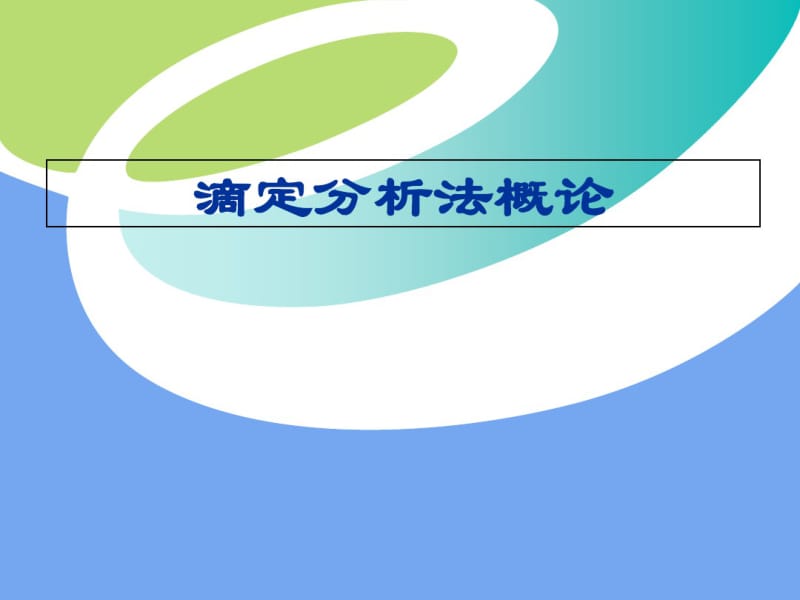 滴定分析法概论